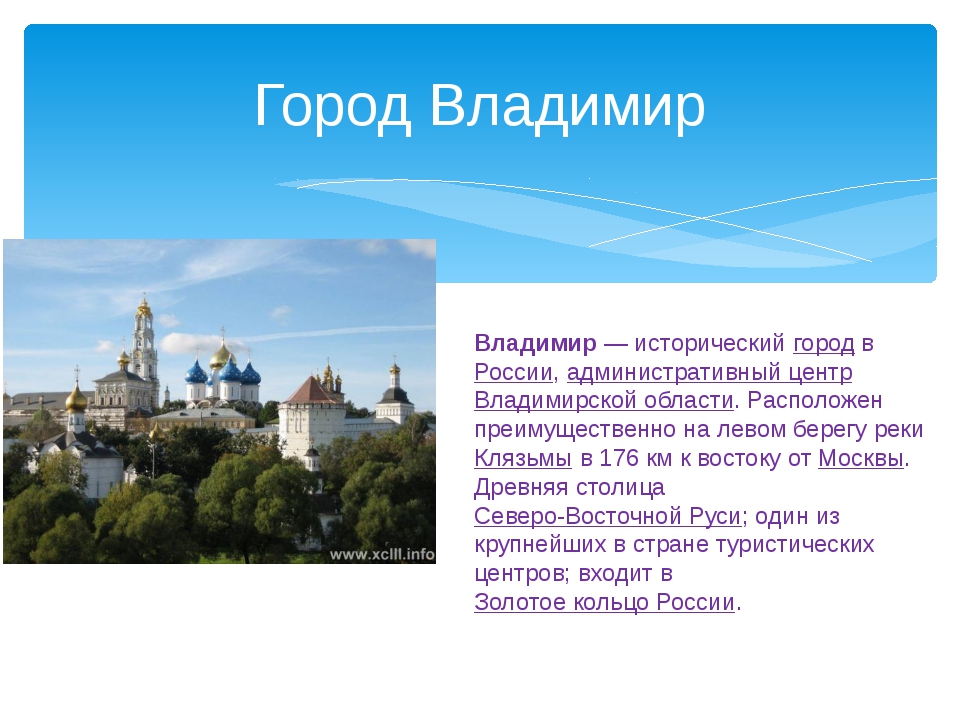 Город Владимир

www.xclll.info

Владимир — исторический город в России, административный центр Владимирской области. Расположен преимущественно на левом берегу реки Клязьмы в 176 км к востоку от Москвы. Древняя столица Северо-Восточной Руси; один из крупнейших в стране туристических центров; входит в Золотое кольцо России.